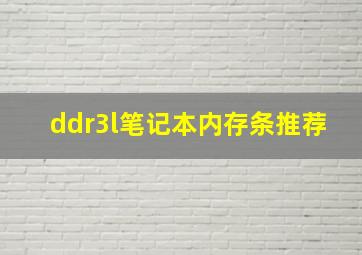 ddr3l笔记本内存条推荐